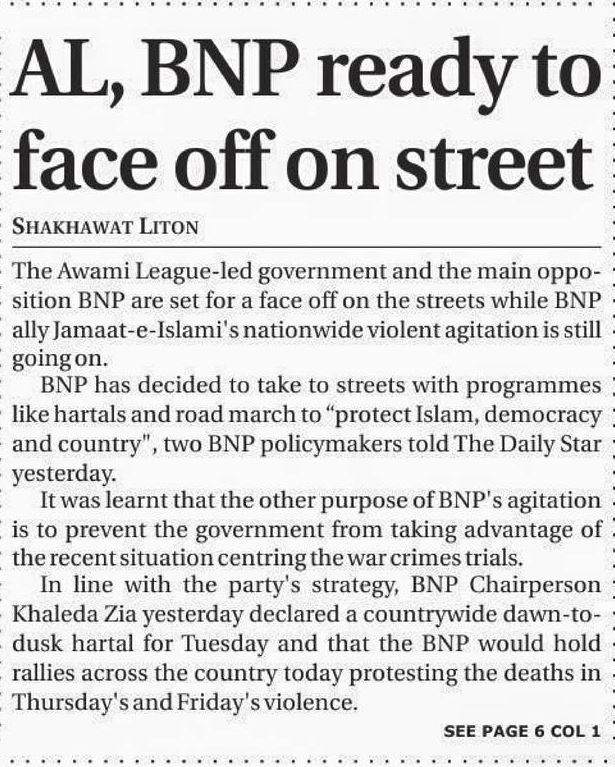 AL, BNP ready to face off on street

SHAKHAWAT LITON

The Awami League-led government and the main opposition BNP are set for a face off on the streets while BNP ally Jamaat-e-Islami's nationwide violent agitation is still going on.

BNP has decided to take to streets with programmes like hartals and road march to "protect Islam, democracy and country", two BNP policymakers told The Daily Star yesterday.

It was learnt that the other purpose of BNP's agitation is to prevent the government from taking advantage of the recent situation centring the war crimes trials.

In line with the party's strategy, BNP Chairperson Khaleda Zia yesterday declared a countrywide dawn-to-dusk hartal for Tuesday and that the BNP would hold rallies across the country today protesting the deaths in Thursday's and Friday's violence.

SEE PAGE 6 COL 1